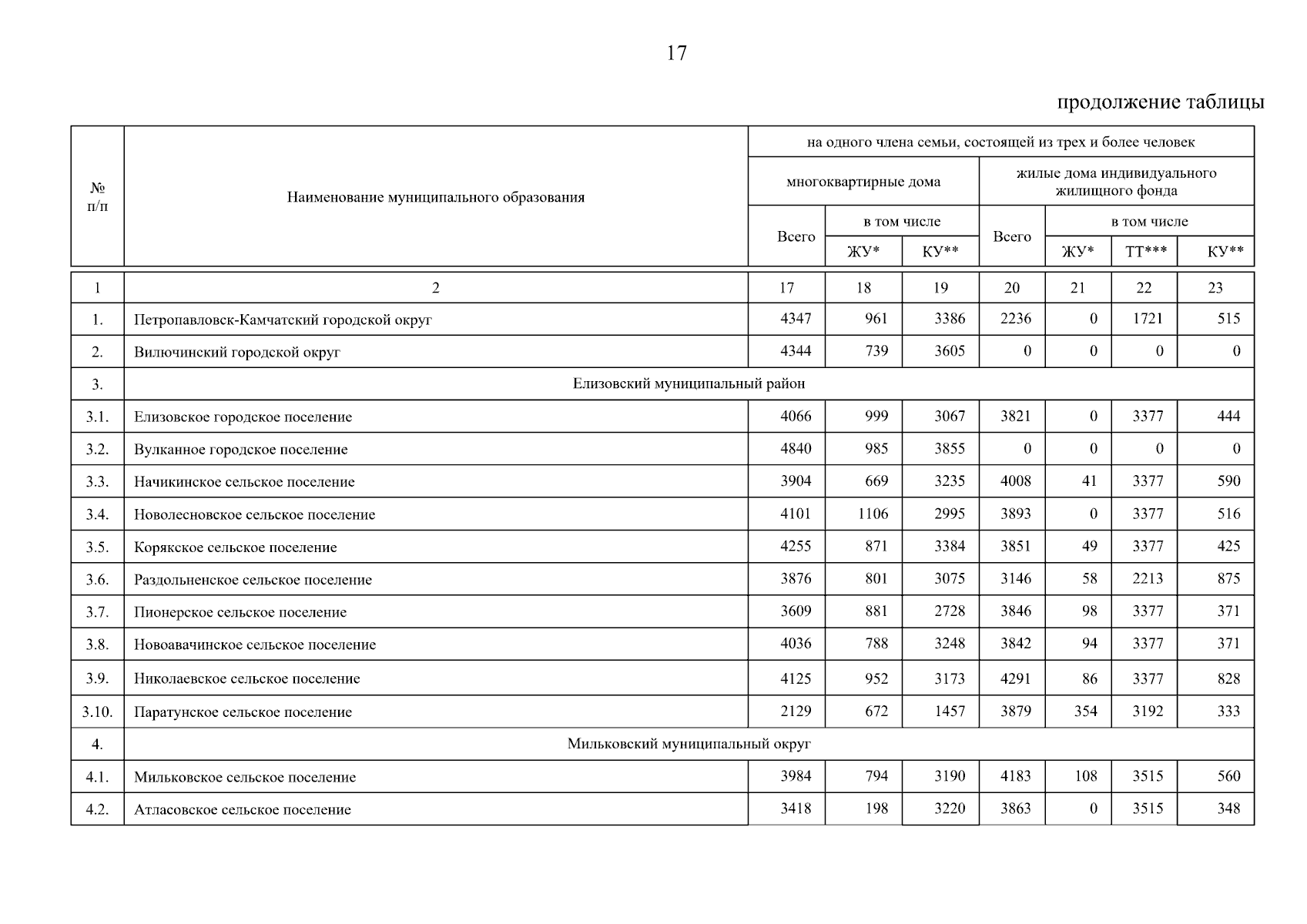 17

продолжение таблицы

| № п/п | Наименование муниципального образования | на одного члена семьи, состоящей из трех и более человек | | | | | | |
|---|---|---|---|---|---|---|---|---|
| | | многоквартирные дома | | | жилые дома индивидуального жилищного фонда | | | |
| | | Всего | в том числе | | Всего | в том числе | | |
| | | | ЖУ* | КУ** | | ЖУ* | ТТ*** | КУ** |
| 1 | 2 | 17 | 18 | 19 | 20 | 21 | 22 | 23 |
| 1. | Петропавловск-Камчатский городской округ | 4347 | 961 | 3386 | 2236 | 0 | 1721 | 515 |
| 2. | Вилючинский городской округ | 4344 | 739 | 3605 | 0 | 0 | 0 | 0 |
| 3. | Елизовский муниципальный район | | | | | | | |
| 3.1. | Елизовское городское поселение | 4066 | 999 | 3067 | 3821 | 0 | 3377 | 444 |
| 3.2. | Вулканное городское поселение | 4840 | 985 | 3855 | 0 | 0 | 0 | 0 |
| 3.3. | Начикинское сельское поселение | 3904 | 669 | 3235 | 4008 | 41 | 3377 | 590 |
| 3.4. | Новолесновское сельское поселение | 4101 | 1106 | 2995 | 3893 | 0 | 3377 | 516 |
| 3.5. | Корякское сельское поселение | 4255 | 871 | 3384 | 3851 | 49 | 3377 | 425 |
| 3.6. | Раздольненское сельское поселение | 3876 | 801 | 3075 | 3146 | 58 | 2213 | 875 |
| 3.7. | Пионерское сельское поселение | 3609 | 881 | 2728 | 3846 | 98 | 3377 | 371 |
| 3.8. | Новоавачинское сельское поселение | 4036 | 788 | 3248 | 3842 | 94 | 3377 | 371 |
| 3.9. | Николаевское сельское поселение | 4125 | 952 | 3173 | 4291 | 86 | 3377 | 828 |
| 3.10. | Паратунское сельское поселение | 2129 | 672 | 1457 | 3879 | 354 | 3192 | 333 |
| 4. | Мильковский муниципальный округ | | | | | | | |
| 4.1. | Мильковское сельское поселение | 3984 | 794 | 3190 | 4183 | 108 | 3515 | 560 |
| 4.2. | Атласовское сельское поселение | 3418 | 198 | 3220 | 3863 | 0 | 3515 | 348 |